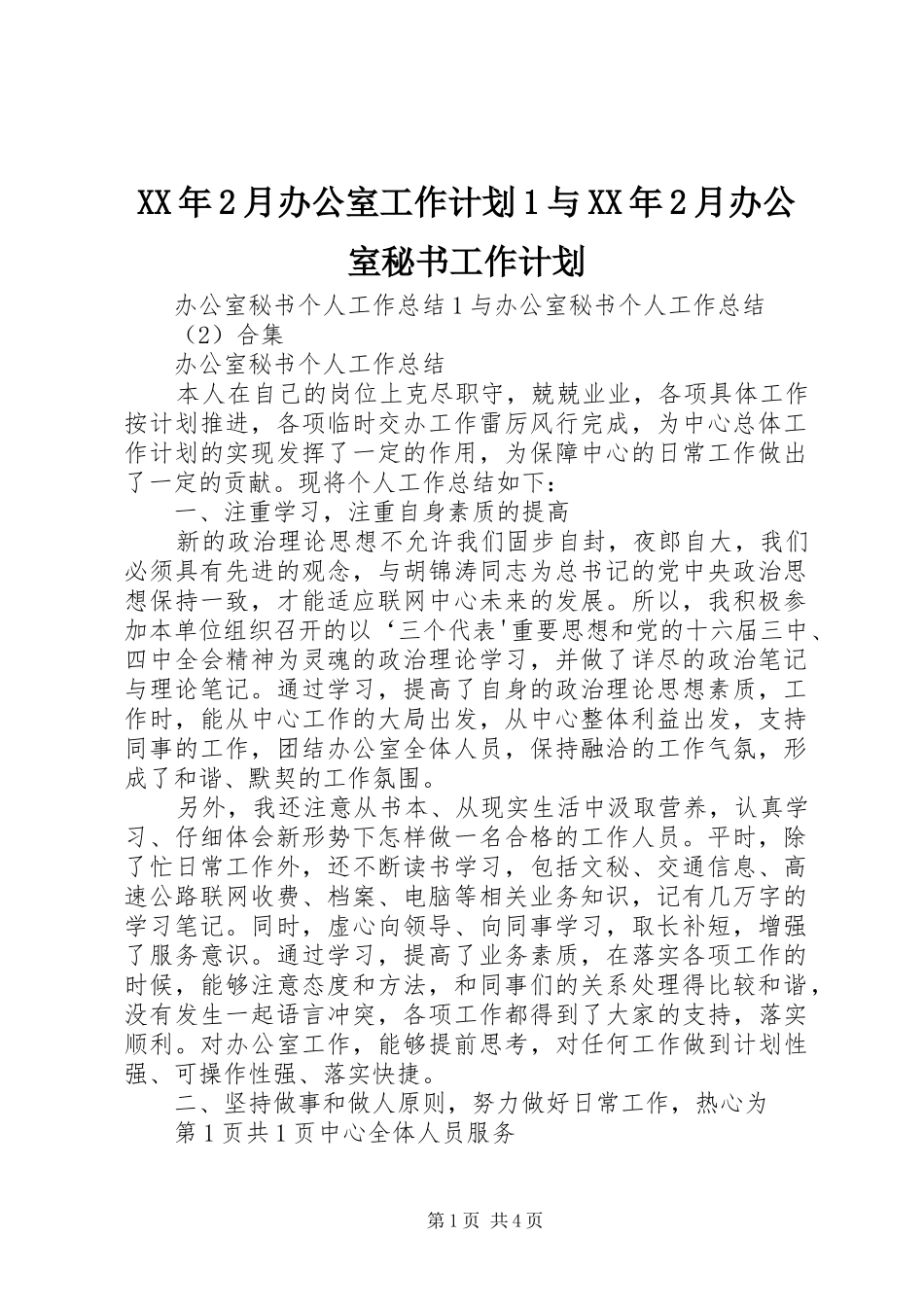 XX年2月办公室工作计划1与XX年2月办公室秘书工作计划

办公室秘书个人工作总结1与办公室秘书个人工作总结（2）合集

办公室秘书个人工作总结

本人在自己的岗位上克尽职守，兢兢业业，各项具体工作按计划推进，各项临时交办工作雷厉风行完成，为中心总体工作计划的实现发挥了一定的作用，为保障中心的日常工作做出了一定的贡献。现将个人工作总结如下：

一、注重学习，注重自身素质的提高

新的政治理论思想不允许我们固步自封，夜郎自大，我们必须具有先进的观念，与胡锦涛同志为总书记的党中央政治思想保持一致，才能适应联网中心未来的发展。所以，我积极参加本单位组织召开的以‘三个代表'重要思想和党的十六届三中、四中全会精神为灵魂的政治理论学习，并做了详尽的政治笔记与理论笔记。通过学习，提高了自身的政治理论思想素质，工作时，能从中心工作的大局出发，从中心整体利益出发，支持同事的工作，团结办公室全体人员，保持融洽的工作气氛，形成了和谐、默契的工作氛围。

另外，我还注意从书本、从现实生活中汲取营养，认真学习、仔细体会新形势下怎样做一名合格的工作人员。平时，除了忙日常工作外，还不断读书学习，包括文秘、交通信息、高速公路联网收费、档案、电脑等相关业务知识，记有几万字的学习笔记。同时，虚心向领导、向同事学习，取长补短，增强了服务意识。通过学习，提高了业务素质，在落实各项工作的时候，能够注意态度和方法，和同事们的关系处理得比较和谐，没有发生一起语言冲突，各项工作都得到了大家的支持，落实顺利。对办公室工作，能够提前思考，对任何工作做到计划性强、可操作性强、落实快捷。

二、坚持做事和做人原则，努力做好日常工作，热心为

第1页共1页中心全体人员服务

第1页 共4页